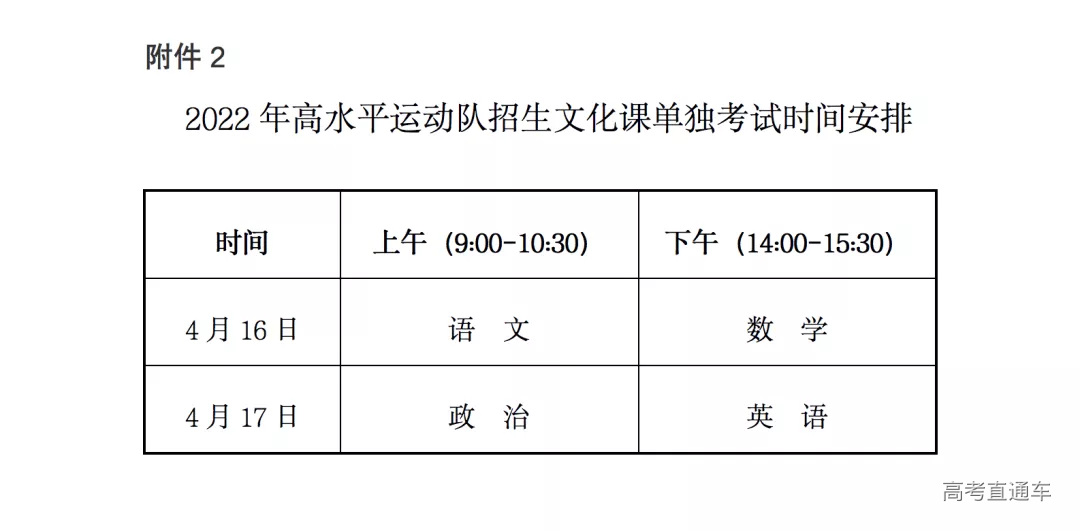 附件 2

2022 年高水平运动队招生文化课单独考试时间安排

| 时间 | 上午（9:00-10:30） | 下午（14:00-15:30） |
|---|---|---|
| 4 月 16 日 | 语　文 | 数　学 |
| 4 月 17 日 | 政　治 | 英　语 |

高考直通车